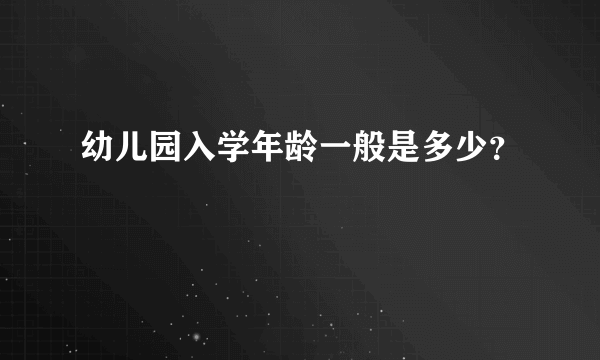 幼儿园入学年龄一般是多少?